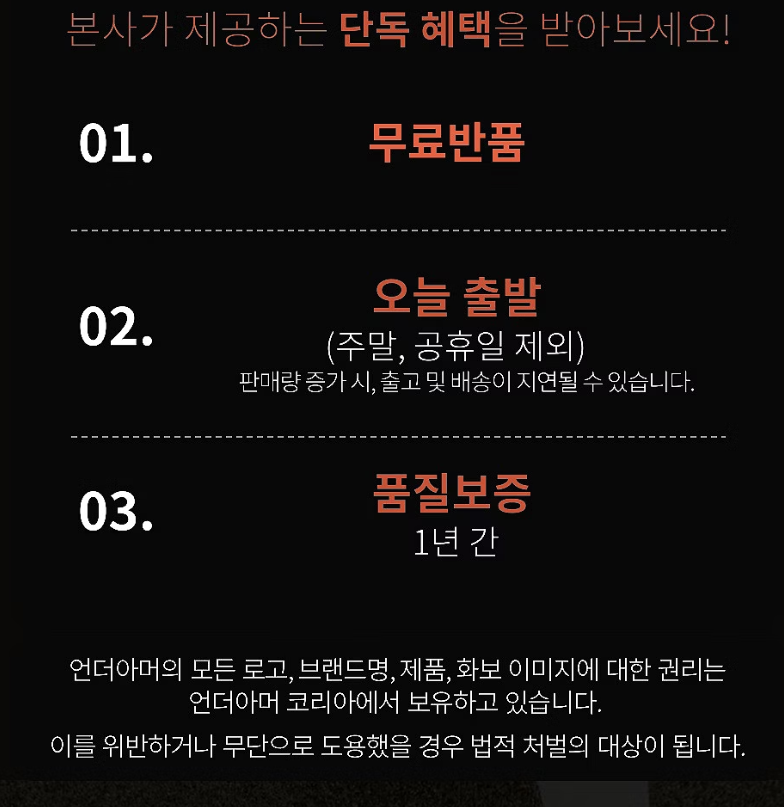 본사가 제공하는 단독 혜택을 받아보세요!

01. 무료반품

02. 오늘 출발
(주말, 공휴일 제외)
판매량 증가 시, 출고 및 배송이 지연될 수 있습니다.

03. 품질보증
1년 간

언더아머의 모든 로고, 브랜드명, 제품, 화보 이미지에 대한 권리는 언더아머 코리아에서 보유하고 있습니다.

이를 위반하거나 무단으로 도용했을 경우 법적 처벌의 대상이 됩니다.